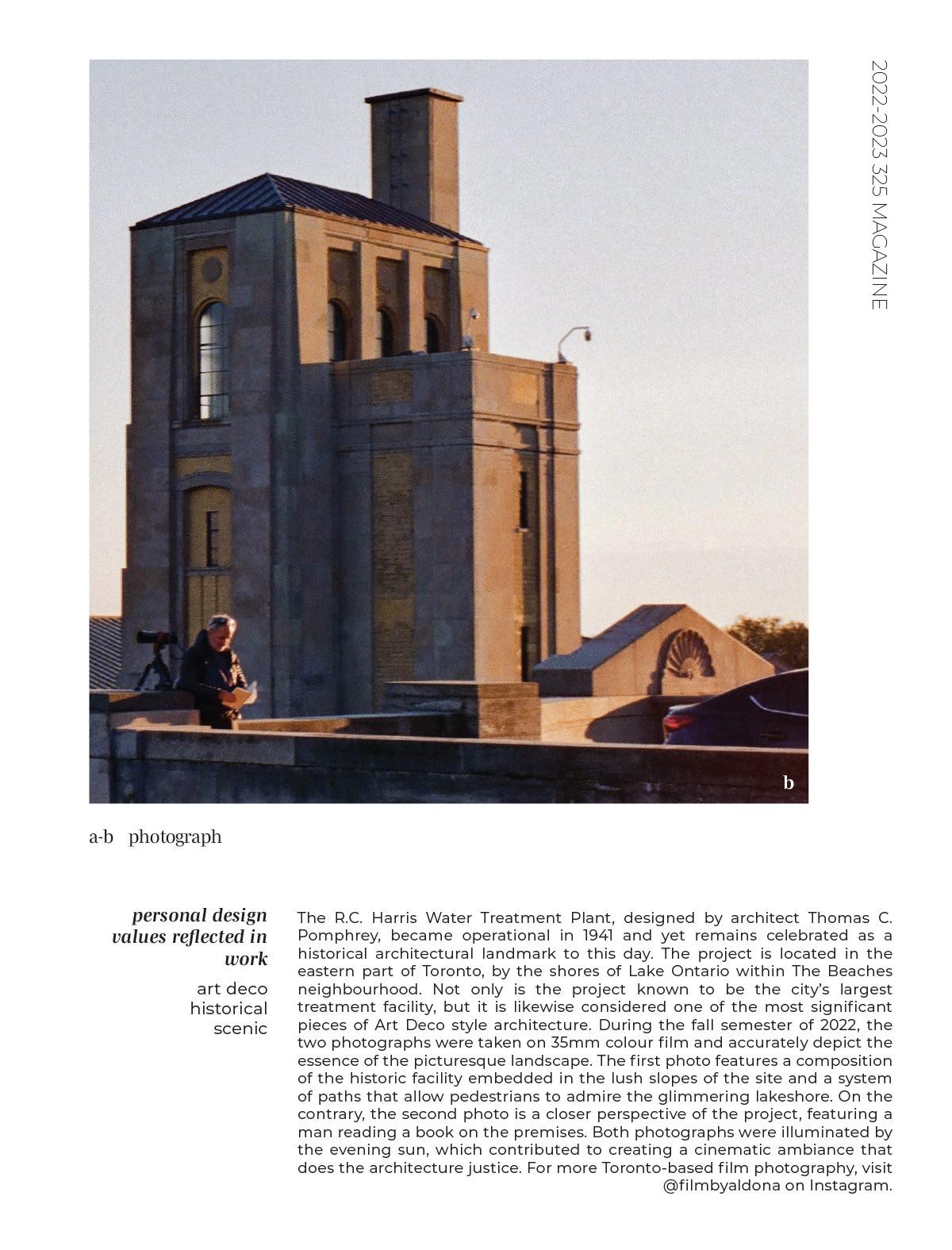 2022-2023 325 MAGAZINE

b

a-b photograph

personal design values reflected in work

art deco
historical
scenic

The R.C. Harris Water Treatment Plant, designed by architect Thomas C. Pomphrey, became operational in 1941 and yet remains celebrated as a historical architectural landmark to this day. The project is located in the eastern part of Toronto, by the shores of Lake Ontario within The Beaches neighbourhood. Not only is the project known to be the city's largest treatment facility, but it is likewise considered one of the most significant pieces of Art Deco style architecture. During the fall semester of 2022, the two photographs were taken on 35mm colour film and accurately depict the essence of the picturesque landscape. The first photo features a composition of the historic facility embedded in the lush slopes of the site and a system of paths that allow pedestrians to admire the glimmering lakeshore. On the contrary, the second photo is a closer perspective of the project, featuring a man reading a book on the premises. Both photographs were illuminated by the evening sun, which contributed to creating a cinematic ambiance that does the architecture justice. For more Toronto-based film photography, visit @filmbyaldona on Instagram.